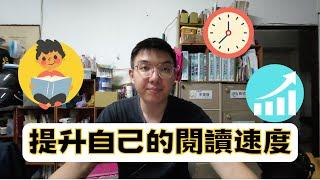 提升自己的閱讀速度